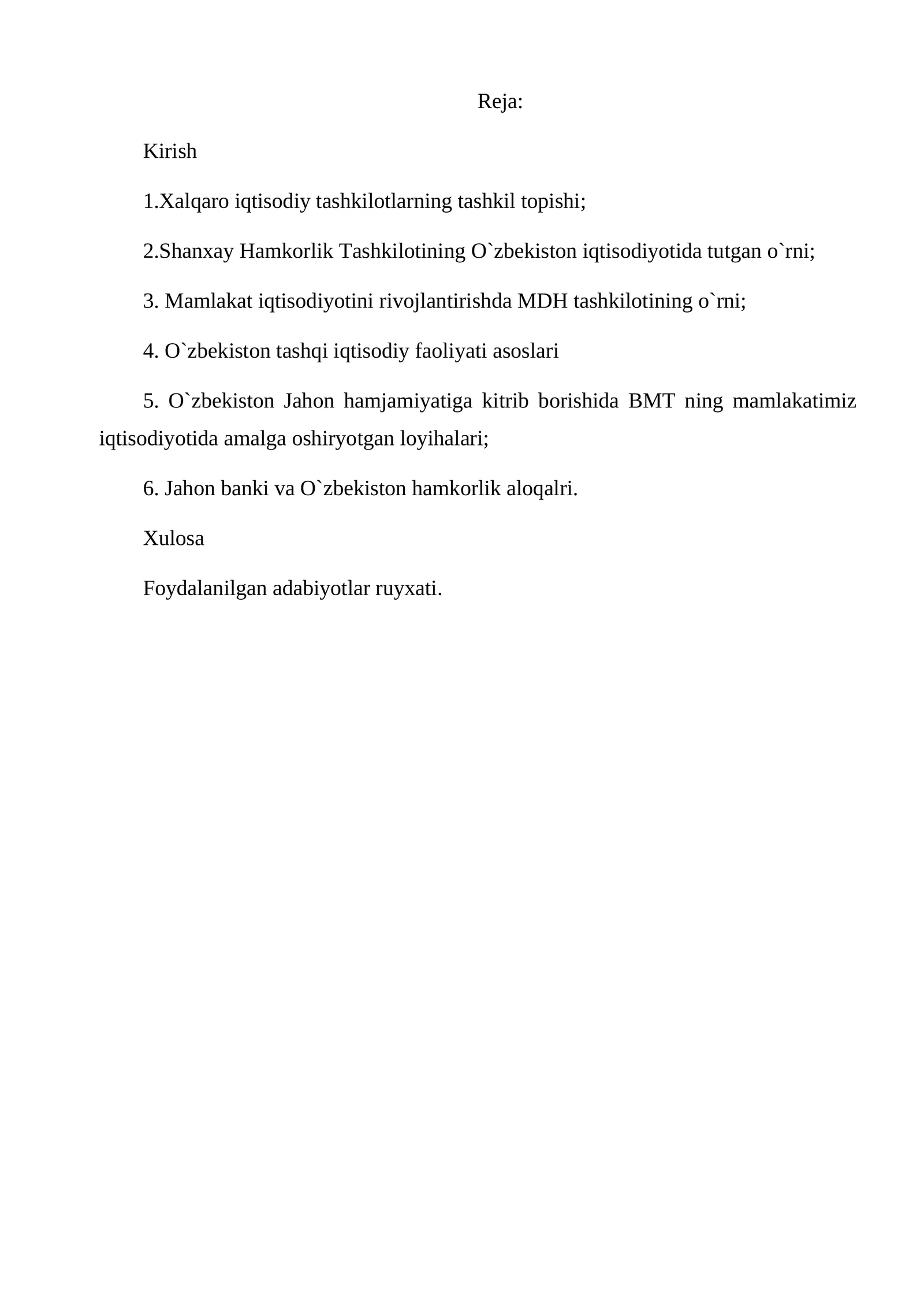 Reja:

Kirish

1.Xalqaro iqtisodiy tashkilotlarning tashkil topishi;

2.Shanxay Hamkorlik Tashkilotining O`zbekiston iqtisodiyotida tutgan o`rni;

3. Mamlakat iqtisodiyotini rivojlantirishda MDH tashkilotining o`rni;

4. O`zbekiston tashqi iqtisodiy faoliyati asoslari

5. O`zbekiston Jahon hamjamiyatiga kitrib borishida BMT ning mamlakatimiz iqtisodiyotida amalga oshiryotgan loyihalari;

6. Jahon banki va O`zbekiston hamkorlik aloqalri.

Xulosa

Foydalanilgan adabiyotlar ruyxati.